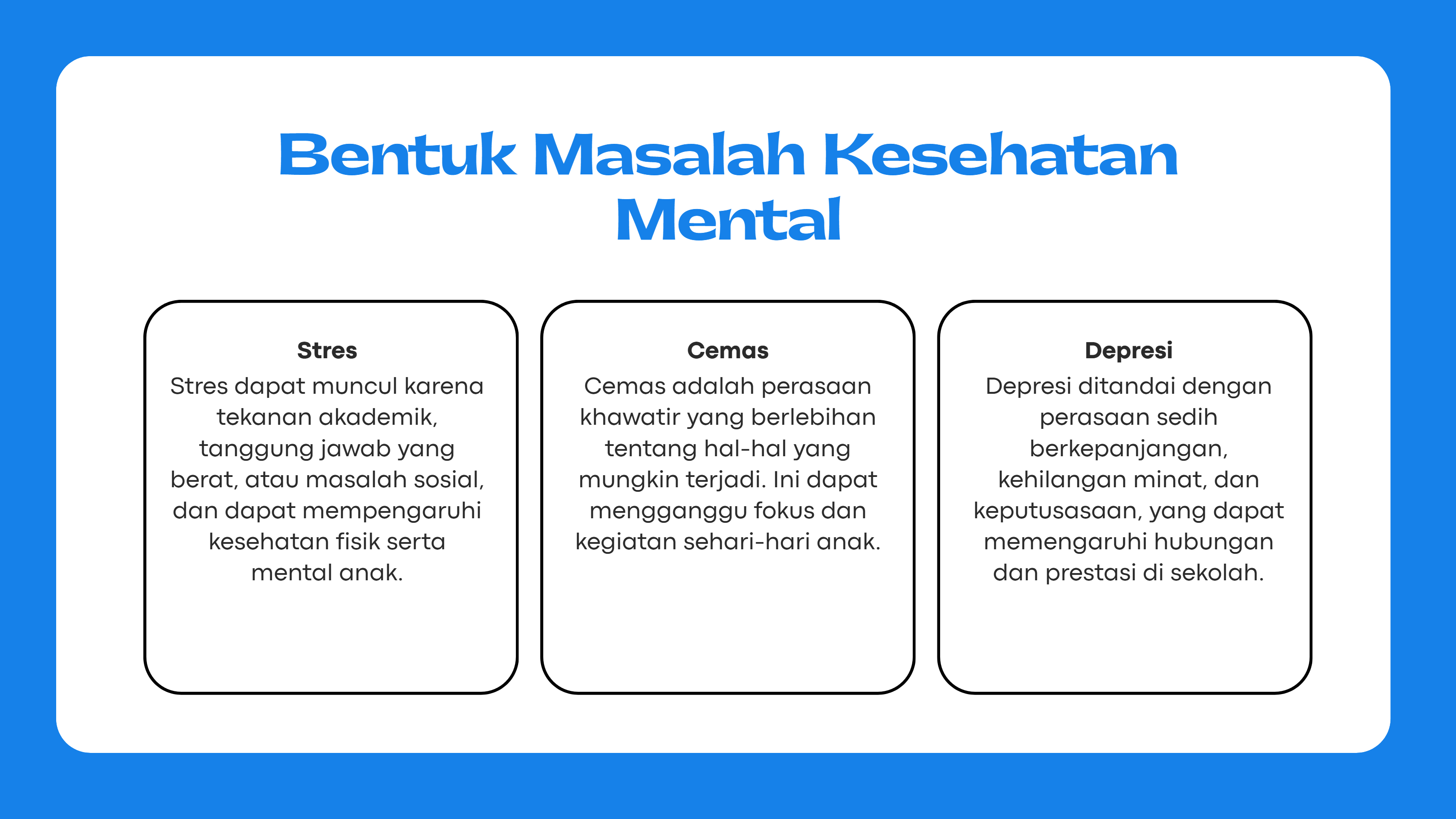 Bentuk Masalah Kesehatan Mental

Stres
Stres dapat muncul karena tekanan akademik, tanggung jawab yang berat, atau masalah sosial, dan dapat mempengaruhi kesehatan fisik serta mental anak.

Cemas
Cemas adalah perasaan khawatir yang berlebihan tentang hal-hal yang mungkin terjadi. Ini dapat mengganggu fokus dan kegiatan sehari-hari anak.

Depresi
Depresi ditandai dengan perasaan sedih berkepanjangan, kehilangan minat, dan keputusasaan, yang dapat memengaruhi hubungan dan prestasi di sekolah.